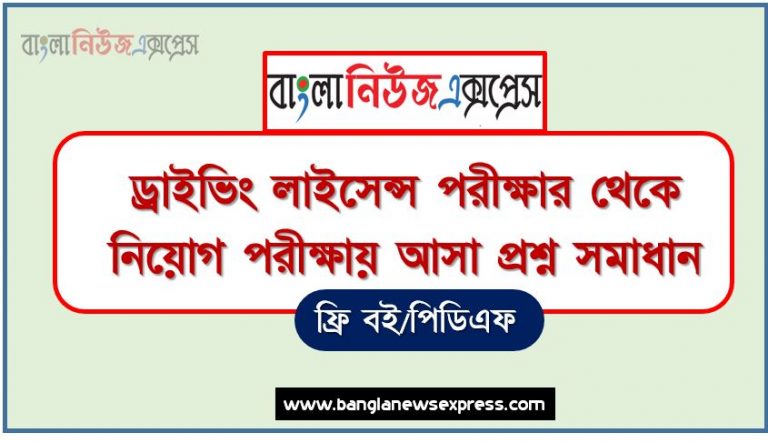 বাংলানিউজএক্সপ্রেস

বাংলানিউজএক্সপ্রেস

ড্রাইভিং লাইসেন্স পরীক্ষার থেকে নিয়োগ পরীক্ষায় আসা প্রশ্ন সমাধান

ফ্রি বই/পিডিএফ

www.banglanewsexpress.com